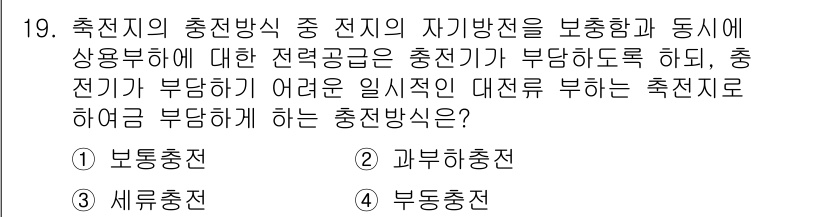 19. 축전지의 충전방식 중 전지의 자기방전을 보충함과 동시에 상용부하에 대한 전력공급은 충전기가 부담하도록 하되, 충전기가 부담하기 어려운 일시적인 대전류 부하는 축전지로 하여금 부담하게 하는 충전방식은?

① 보통충전
② 과부하충전
③ 세류충전
④ 부동충전